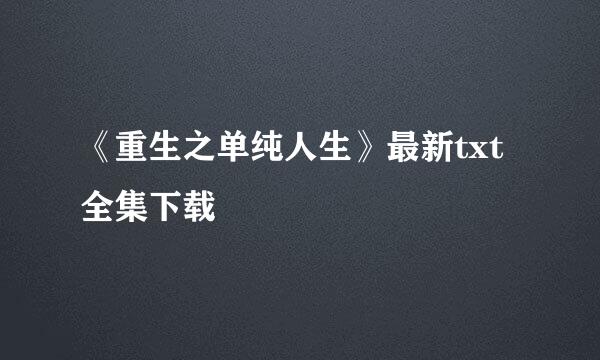 《重生之单纯人生》最新txt全集下载